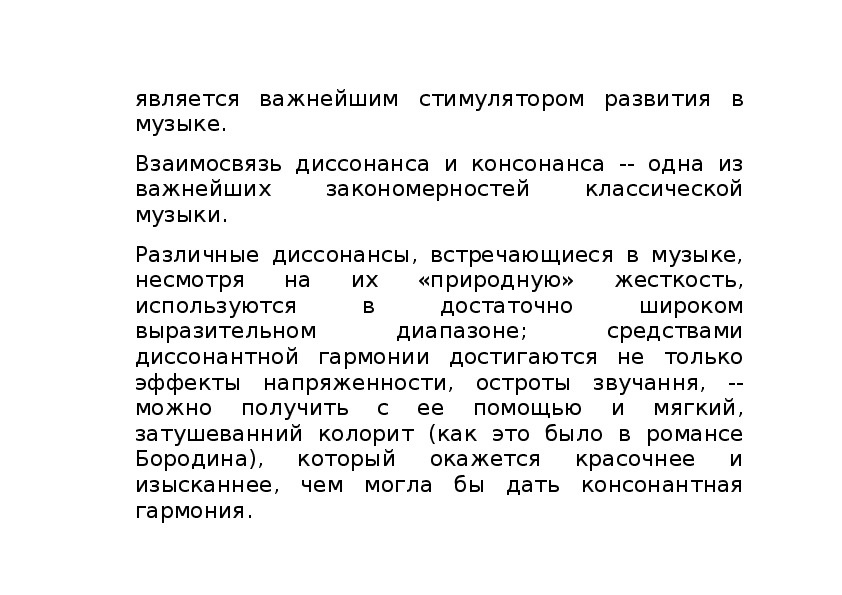 является важнейшим стимулятором развития в музыке.

Взаимосвязь диссонанса и консонанса -- одна из важнейших закономерностей классической музыки.

Различные диссонансы, встречающиеся в музыке, несмотря на их «природную» жесткость, используются в достаточно широком выразительном диапазоне; средствами диссонантной гармонии достигаются не только эффекты напряженности, остроты звучання, -- можно получить с ее помощью и мягкий, затушеванний колорит (как это было в романсе Бородина), который окажется красочнее и изысканнее, чем могла бы дать консонантная гармония.